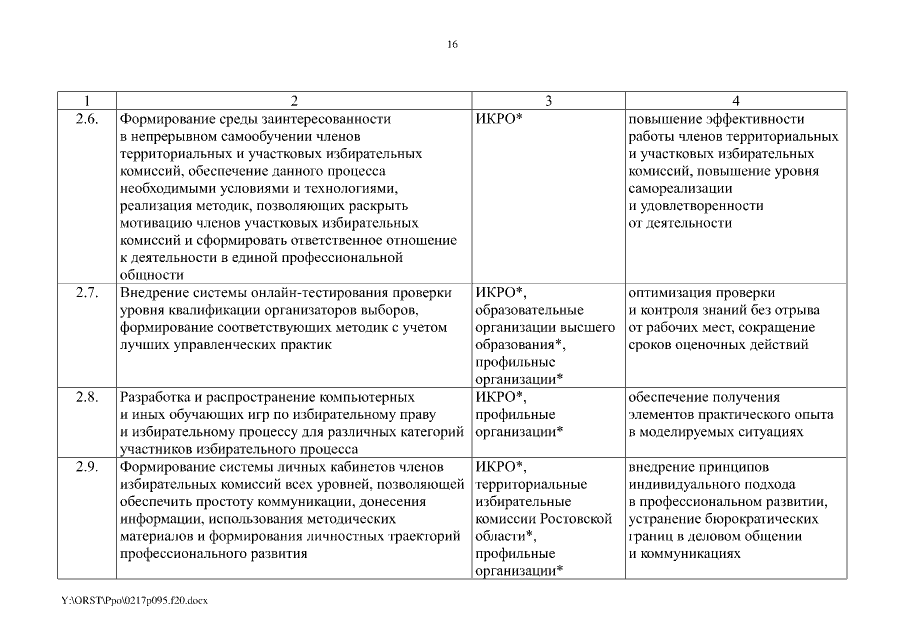 16

| 1 | 2 | 3 | 4 |
|---|---|---|---|
| 2.6. | Формирование среды заинтересованности в непрерывном самообучении членов территориальных и участковых избирательных комиссий, обеспечение данного процесса необходимыми условиями и технологиями, реализация методик, позволяющих раскрыть мотивацию членов участковых избирательных комиссий и сформировать ответственное отношение к деятельности в единой профессиональной общности | ИКРО* | повышение эффективности работы членов территориальных и участковых избирательных комиссий, повышение уровня самореализации и удовлетворенности от деятельности |
| 2.7. | Внедрение системы онлайн-тестирования проверки уровня квалификации организаторов выборов, формирование соответствующих методик с учетом лучших управленческих практик | ИКРО*, образовательные организации высшего образования*, профильные организации* | оптимизация проверки и контроля знаний без отрыва от рабочих мест, сокращение сроков оценочных действий |
| 2.8. | Разработка и распространение компьютерных и иных обучающих игр по избирательному праву и избирательному процессу для различных категорий участников избирательного процесса | ИКРО*, профильные организации* | обеспечение получения элементов практического опыта в моделируемых ситуациях |
| 2.9. | Формирование системы личных кабинетов членов избирательных комиссий всех уровней, позволяющей обеспечить простоту коммуникации, донесения информации, использования методических материалов и формирования личностных траекторий профессионального развития | ИКРО*, территориальные избирательные комиссии Ростовской области*, профильные организации* | внедрение принципов индивидуального подхода в профессиональном развитии, устранение бюрократических границ в деловом общении и коммуникациях |

Y:\ORST\Ppo\0217p095.f20.docx